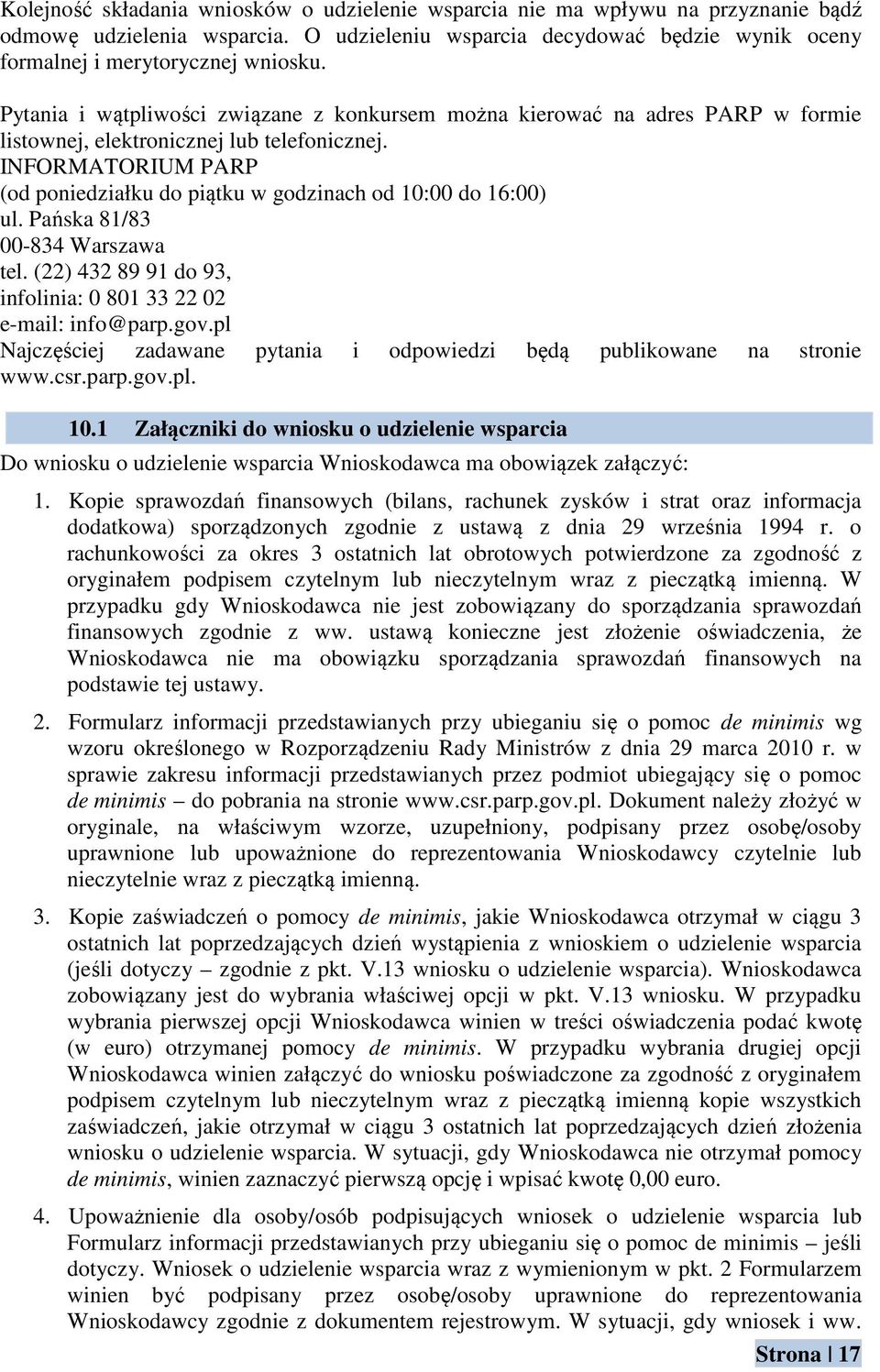 Kolejność składania wniosków o udzielenie wsparcia nie ma wpływu na przyznanie bądź odmowę udzielenia wsparcia. O udzieleniu wsparcia decydować będzie wynik oceny formalnej i merytorycznej wniosku.

Pytania i wątpliwości związane z konkursem można kierować na adres PARP w formie listownej, elektronicznej lub telefonicznej.
INFORMATORIUM PARP
(od poniedziałku do piątku w godzinach od 10:00 do 16:00)
ul. Pańska 81/83
00-834 Warszawa
tel. (22) 432 89 91 do 93,
infolinia: 0 801 33 22 02
e-mail: info@parp.gov.pl
Najczęściej zadawane pytania i odpowiedzi będą publikowane na stronie www.csr.parp.gov.pl.

10.1 Załączniki do wniosku o udzielenie wsparcia

Do wniosku o udzielenie wsparcia Wnioskodawca ma obowiązek załączyć:

1. Kopie sprawozdań finansowych (bilans, rachunek zysków i strat oraz informacja dodatkowa) sporządzonych zgodnie z ustawą z dnia 29 września 1994 r. o rachunkowości za okres 3 ostatnich lat obrotowych potwierdzone za zgodność z oryginałem podpisem czytelnym lub nieczytelnym wraz z pieczątką imienną. W przypadku gdy Wnioskodawca nie jest zobowiązany do sporządzania sprawozdań finansowych zgodnie z ww. ustawą konieczne jest złożenie oświadczenia, że Wnioskodawca nie ma obowiązku sporządzania sprawozdań finansowych na podstawie tej ustawy.

2. Formularz informacji przedstawianych przy ubieganiu się o pomoc de minimis wg wzoru określonego w Rozporządzeniu Rady Ministrów z dnia 29 marca 2010 r. w sprawie zakresu informacji przedstawianych przez podmiot ubiegający się o pomoc de minimis – do pobrania na stronie www.csr.parp.gov.pl. Dokument należy złożyć w oryginale, na właściwym wzorze, uzupełniony, podpisany przez osobę/osoby uprawnione lub upoważnione do reprezentowania Wnioskodawcy czytelnie lub nieczytelnie wraz z pieczątką imienną.

3. Kopie zaświadczeń o pomocy de minimis, jakie Wnioskodawca otrzymał w ciągu 3 ostatnich lat poprzedzających dzień wystąpienia z wnioskiem o udzielenie wsparcia (jeśli dotyczy – zgodnie z pkt. V.13 wniosku o udzielenie wsparcia). Wnioskodawca zobowiązany jest do wybrania właściwej opcji w pkt. V.13 wniosku. W przypadku wybrania pierwszej opcji Wnioskodawca winien w treści oświadczenia podać kwotę (w euro) otrzymanej pomocy de minimis. W przypadku wybrania drugiej opcji Wnioskodawca winien załączyć do wniosku poświadczone za zgodność z oryginałem podpisem czytelnym lub nieczytelnym wraz z pieczątką imienną kopie wszystkich zaświadczeń, jakie otrzymał w ciągu 3 ostatnich lat poprzedzających dzień złożenia wniosku o udzielenie wsparcia. W sytuacji, gdy Wnioskodawca nie otrzymał pomocy de minimis, winien zaznaczyć pierwszą opcję i wpisać kwotę 0,00 euro.

4. Upoważnienie dla osoby/osób podpisujących wniosek o udzielenie wsparcia lub Formularz informacji przedstawianych przy ubieganiu się o pomoc de minimis – jeśli dotyczy. Wniosek o udzielenie wsparcia wraz z wymienionym w pkt. 2 Formularzem winien być podpisany przez osobę/osoby uprawnione do reprezentowania Wnioskodawcy zgodnie z dokumentem rejestrowym. W sytuacji, gdy wniosek i ww.

Strona | 17